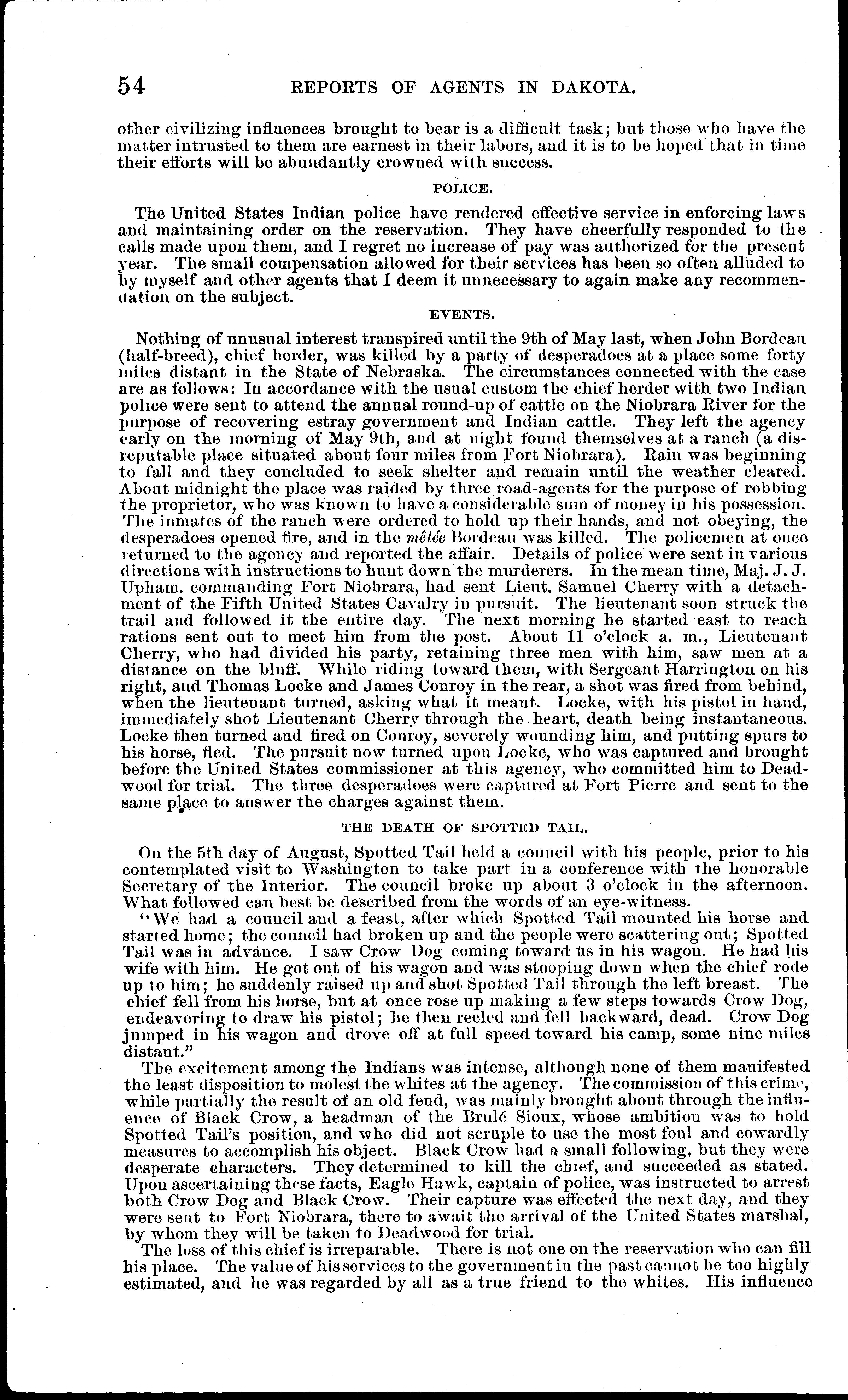 54 REPORTS OF AGENTS IN DAKOTA.

other civilizing influences brought to bear is a difficult task; but those who have the matter intrusted to them are earnest in their labors, and it is to be hoped that in time their efforts will be abundantly crowned with success.

POLICE.

The United States Indian police have rendered effective service in enforcing laws and maintaining order on the reservation. They have cheerfully responded to the calls made upon them, and I regret no increase of pay was authorized for the present year. The small compensation allowed for their services has been so often alluded to by myself and other agents that I deem it unnecessary to again make any recommendation on the subject.

EVENTS.

Nothing of unusual interest transpired until the 9th of May last, when John Bordeau (half-breed), chief herder, was killed by a party of desperadoes at a place some forty miles distant in the State of Nebraska. The circumstances connected with the case are as follows: In accordance with the usual custom the chief herder with two Indian police were sent to attend the annual round-up of cattle on the Niobrara River for the purpose of recovering estray government and Indian cattle. They left the agency early on the morning of May 9th, and at night found themselves at a ranch (a disreputable place situated about four miles from Fort Niobrara). Rain was beginning to fall and they concluded to seek shelter and remain until the weather cleared. About midnight the place was raided by three road-agents for the purpose of robbing the proprietor, who was known to have a considerable sum of money in his possession. The inmates of the ranch were ordered to hold up their hands, and not obeying, the desperadoes opened fire, and in the mêlée Bordeau was killed. The policemen at once returned to the agency and reported the affair. Details of police were sent in various directions with instructions to hunt down the murderers. In the mean time, Maj. J. J. Upham. commanding Fort Niobrara, had sent Lieut. Samuel Cherry with a detachment of the Fifth United States Cavalry in pursuit. The lieutenant soon struck the trail and followed it the entire day. The next morning he started east to reach rations sent out to meet him from the post. About 11 o'clock a. m., Lieutenant Cherry, who had divided his party, retaining three men with him, saw men at a distance on the bluff. While riding toward them, with Sergeant Harrington on his right, and Thomas Locke and James Conroy in the rear, a shot was fired from behind, when the lieutenant turned, asking what it meant. Locke, with his pistol in hand, immediately shot Lieutenant Cherry through the heart, death being instantaneous. Locke then turned and fired on Conroy, severely wounding him, and putting spurs to his horse, fled. The pursuit now turned upon Locke, who was captured and brought before the United States commissioner at this agency, who committed him to Deadwood for trial. The three desperadoes were captured at Fort Pierre and sent to the same place to answer the charges against them.

THE DEATH OF SPOTTED TAIL.

On the 5th day of August, Spotted Tail held a council with his people, prior to his contemplated visit to Washington to take part in a conference with the honorable Secretary of the Interior. The council broke up about 3 o'clock in the afternoon. What followed can best be described from the words of an eye-witness.

"We had a council and a feast, after which Spotted Tail mounted his horse and started home; the council had broken up and the people were scattering out; Spotted Tail was in advance. I saw Crow Dog coming toward us in his wagon. He had his wife with him. He got out of his wagon and was stooping down when the chief rode up to him; he suddenly raised up and shot Spotted Tail through the left breast. The chief fell from his horse, but at once rose up making a few steps towards Crow Dog, endeavoring to draw his pistol; he then reeled and fell backward, dead. Crow Dog jumped in his wagon and drove off at full speed toward his camp, some nine miles distant."

The excitement among the Indians was intense, although none of them manifested the least disposition to molest the whites at the agency. The commission of this crime, while partially the result of an old feud, was mainly brought about through the influence of Black Crow, a headman of the Brulé Sioux, whose ambition was to hold Spotted Tail's position, and who did not scruple to use the most foul and cowardly measures to accomplish his object. Black Crow had a small following, but they were desperate characters. They determined to kill the chief, and succeeded as stated. Upon ascertaining these facts, Eagle Hawk, captain of police, was instructed to arrest both Crow Dog and Black Crow. Their capture was effected the next day, and they were sent to Fort Niobrara, there to await the arrival of the United States marshal, by whom they will be taken to Deadwood for trial.

The loss of this chief is irreparable. There is not one on the reservation who can fill his place. The value of his services to the government in the past cannot be too highly estimated, and he was regarded by all as a true friend to the whites. His influence